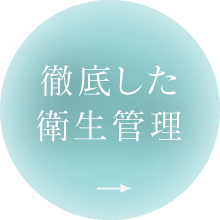 徹底した
衛生管理